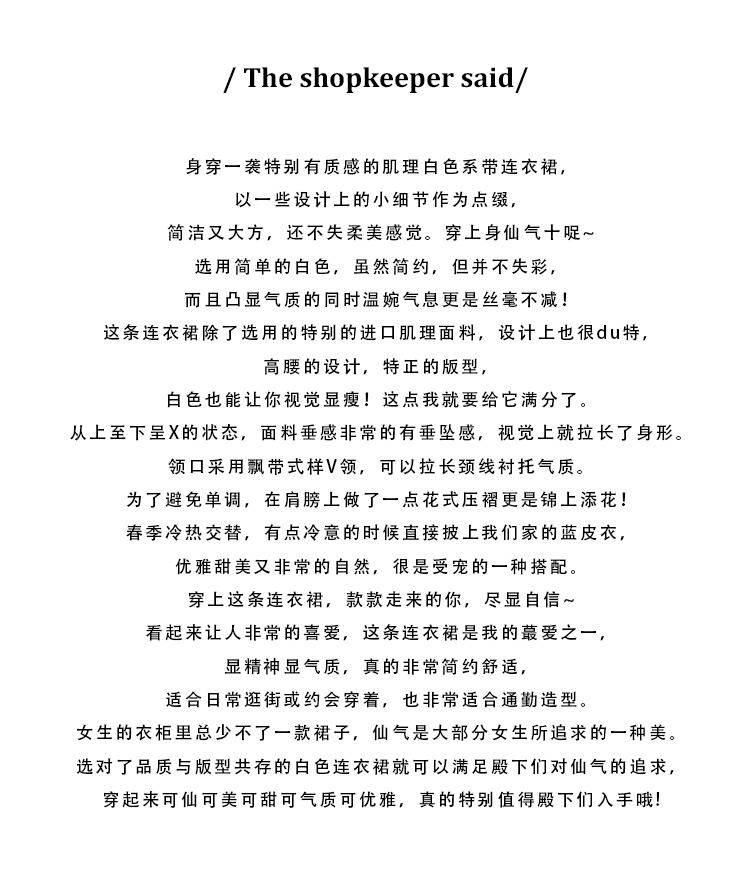 / The shopkeeper said/

身穿一袭特别有质感的肌理白色系带连衣裙，
以一些设计上的小细节作为点缀，
简洁又大方，还不失柔美感觉。穿上身仙气十呢~
选用简单的白色，虽然简约，但并不失彩，
而且凸显气质的同时温婉气息更是丝毫不减！
这条连衣裙除了选用的特别的进口肌理面料，设计上也很du特，
高腰的设计，特正的版型，
白色也能让你视觉显瘦！这点我就要给它满分了。
从上至下呈X的状态，面料垂感非常的有垂坠感，视觉上就拉长了身形。
领口采用飘带式样V领，可以拉长颈线衬托气质。
为了避免单调，在肩膀上做了一点花式压褶更是锦上添花！
春季冷热交替，有点冷意的时候直接披上我们家的蓝皮衣，
优雅甜美又非常的自然，很是受宠的一种搭配。
穿上这条连衣裙，款款走来的你，尽显自信~
看起来让人非常的喜爱，这条连衣裙是我的蕞爱之一，
显精神显气质，真的非常简约舒适，
适合日常逛街或约会穿着，也非常适合通勤造型。
女生的衣柜里总少不了一款裙子，仙气是大部分女生所追求的一种美。
选对了品质与版型共存的白色连衣裙就可以满足殿下们对仙气的追求，
穿起来可仙可美可甜可气质可优雅，真的特别值得殿下们入手哦!